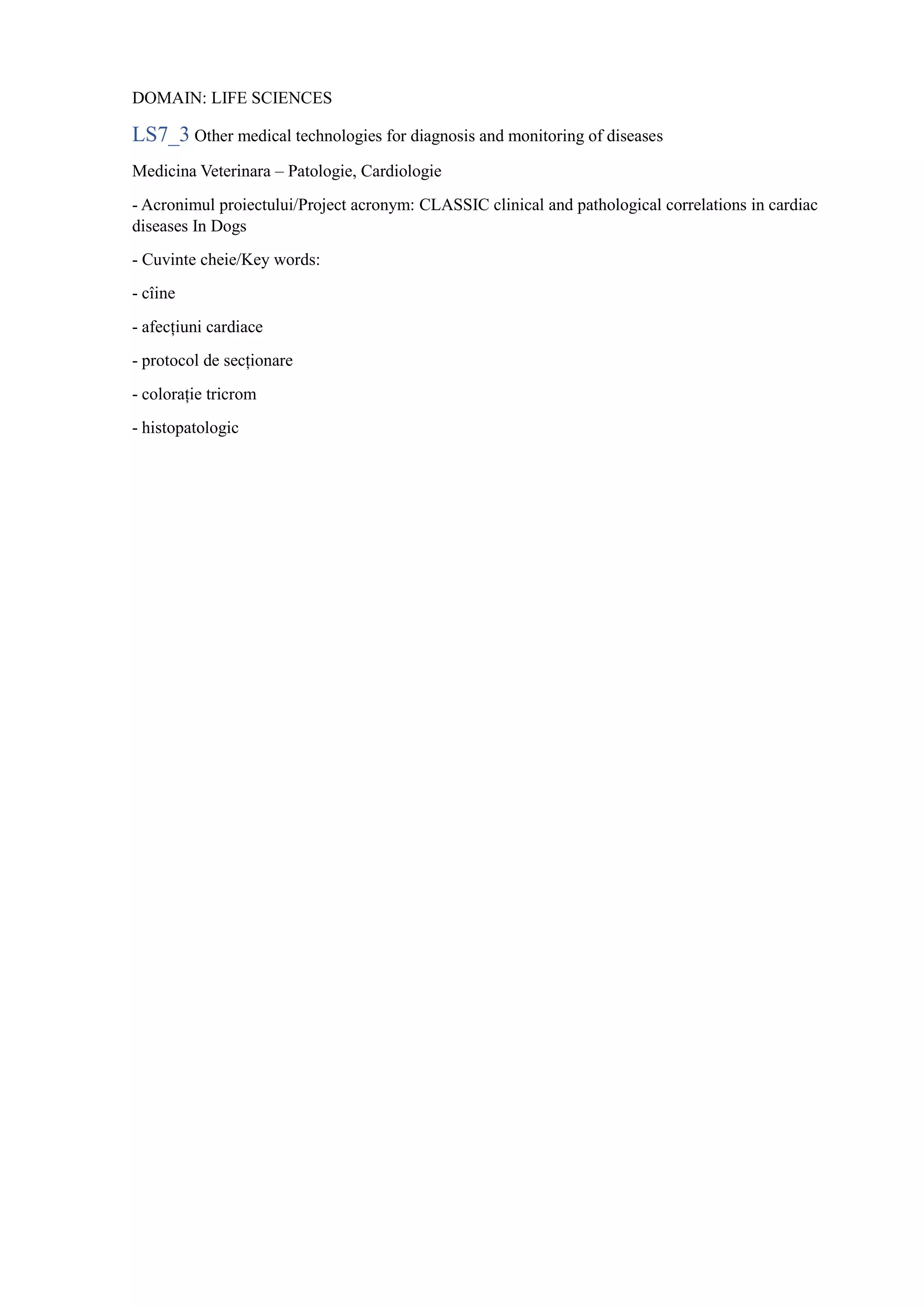 DOMAIN: LIFE SCIENCES

LS7_3 Other medical technologies for diagnosis and monitoring of diseases

Medicina Veterinara – Patologie, Cardiologie

- Acronimul proiectului/Project acronym: CLASSIC clinical and pathological correlations in cardiac diseases In Dogs

- Cuvinte cheie/Key words:

- cîine

- afecțiuni cardiace

- protocol de secționare

- colorație tricrom

- histopatologic